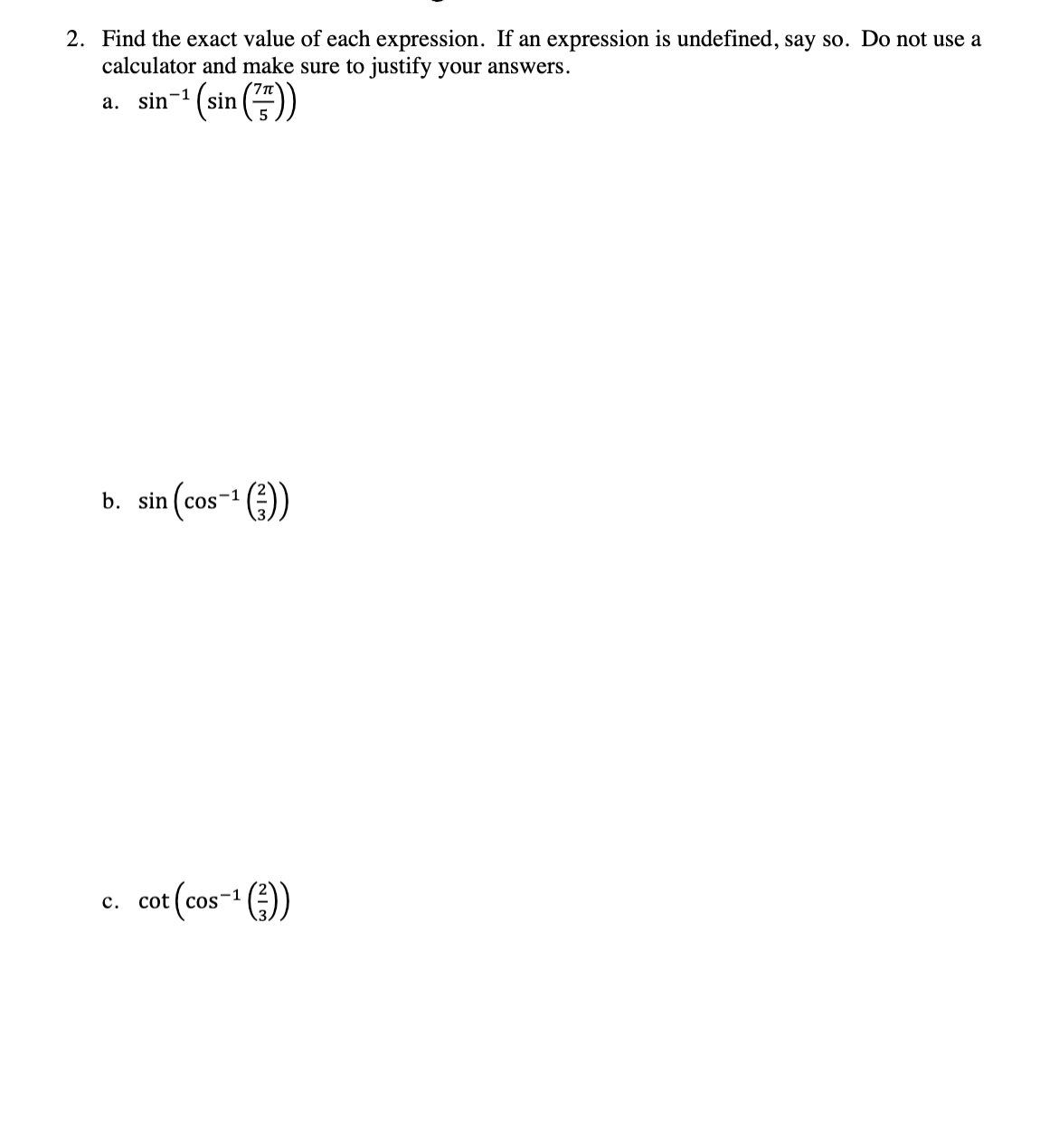 2. Find the exact value of each expression. If an expression is undefined, say so. Do not use a calculator and make sure to justify your answers.

a. $\sin^{-1}\left(\sin\left(\frac{7\pi}{5}\right)\right)$

b. $\sin\left(\cos^{-1}\left(\frac{2}{3}\right)\right)$

c. $\cot\left(\cos^{-1}\left(\frac{2}{3}\right)\right)$